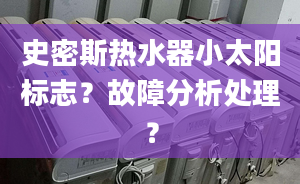 史密斯热水器小太阳标志？故障分析处理？